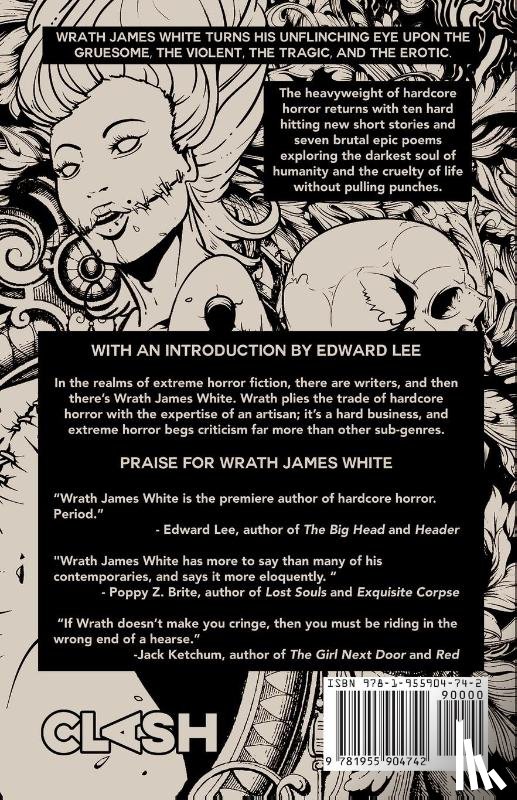 WRATH JAMES WHITE TURNS HIS UNFLINCHING EYE UPON THE GRUESOME, THE VIOLENT, THE TRAGIC, AND THE EROTIC.

The heavyweight of hardcore horror returns with ten hard hitting new short stories and seven brutal epic poems exploring the darkest soul of humanity and the cruelty of life without pulling punches.

WITH AN INTRODUCTION BY EDWARD LEE

In the realms of extreme horror fiction, there are writers, and then there's Wrath James White. Wrath plies the trade of hardcore horror with the expertise of an artisan; it's a hard business, and extreme horror begs criticism far more than other sub-genres.

PRAISE FOR WRATH JAMES WHITE

"Wrath James White is the premiere author of hardcore horror. Period."
- Edward Lee, author of The Big Head and Header

"Wrath James White has more to say than many of his contemporaries, and says it more eloquently. "
- Poppy Z. Brite, author of Lost Souls and Exquisite Corpse

"If Wrath doesn't make you cringe, then you must be riding in the wrong end of a hearse."
-Jack Ketchum, author of The Girl Next Door and Red

CLASH

ISBN 978-1-955904-74-2
90000
9 781955 904742